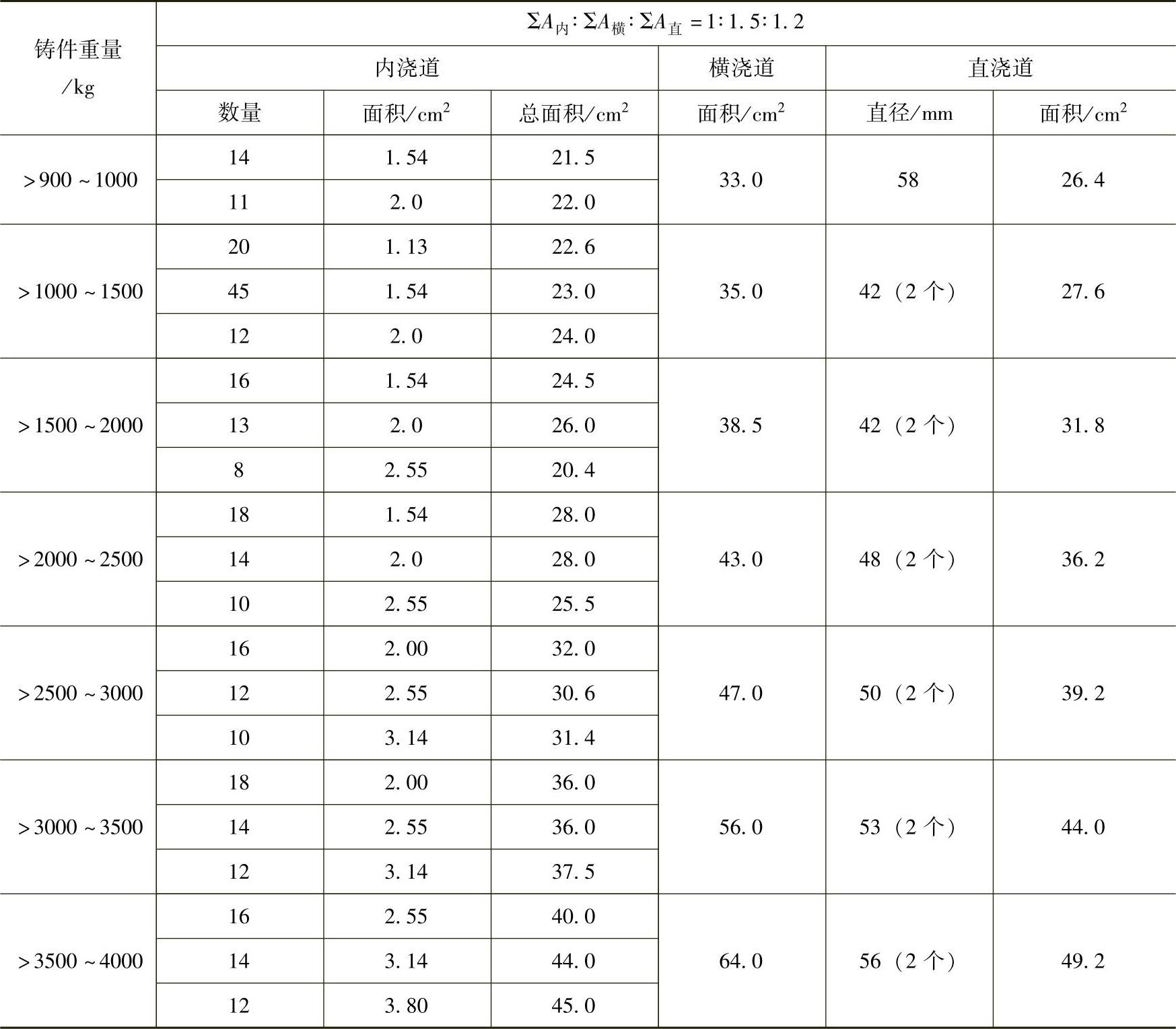 | 铸件重量/kg | $\Sigma A_{内}:\Sigma A_{横}:\Sigma A_{直}=1:1.5:1.2$ | | | | | |
|---|---|---|---|---|---|---|
| | 内浇道 | | | 横浇道 | 直浇道 | |
| | 数量 | 面积/$cm^2$ | 总面积/$cm^2$ | 面积/$cm^2$ | 直径/mm | 面积/$cm^2$ |
| >900～1000 | 14 | 1.54 | 21.5 | 33.0 | 58 | 26.4 |
| | 11 | 2.0 | 22.0 | | | |
| >1000～1500 | 20 | 1.13 | 22.6 | 35.0 | 42（2个） | 27.6 |
| | 45 | 1.54 | 23.0 | | | |
| | 12 | 2.0 | 24.0 | | | |
| >1500～2000 | 16 | 1.54 | 24.5 | 38.5 | 42（2个） | 31.8 |
| | 13 | 2.0 | 26.0 | | | |
| | 8 | 2.55 | 20.4 | | | |
| >2000～2500 | 18 | 1.54 | 28.0 | 43.0 | 48（2个） | 36.2 |
| | 14 | 2.0 | 28.0 | | | |
| | 10 | 2.55 | 25.5 | | | |
| >2500～3000 | 16 | 2.00 | 32.0 | 47.0 | 50（2个） | 39.2 |
| | 12 | 2.55 | 30.6 | | | |
| | 10 | 3.14 | 31.4 | | | |
| >3000～3500 | 18 | 2.00 | 36.0 | 56.0 | 53（2个） | 44.0 |
| | 14 | 2.55 | 36.0 | | | |
| | 12 | 3.14 | 37.5 | | | |
| >3500～4000 | 16 | 2.55 | 40.0 | 64.0 | 56（2个） | 49.2 |
| | 14 | 3.14 | 44.0 | | | |
| | 12 | 3.80 | 45.0 | | | |